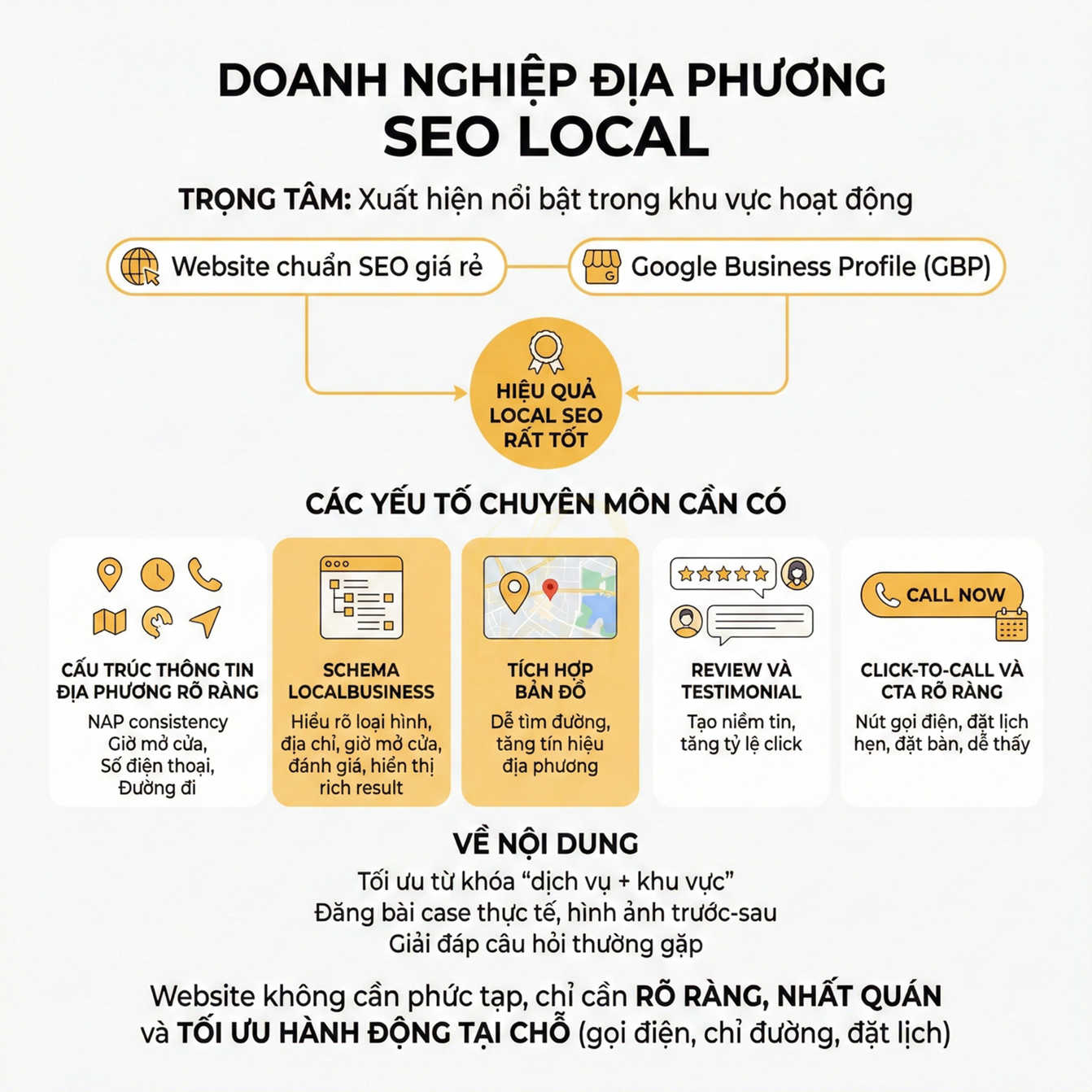 DOANH NGHIỆP ĐỊA PHƯƠNG
SEO LOCAL

TRỌNG TÂM: Xuất hiện nổi bật trong khu vực hoạt động

Website chuẩn SEO giá rẻ

Google Business Profile (GBP)

HIỆU QUẢ LOCAL SEO RẤT TỐT

CÁC YẾU TỐ CHUYÊN MÔN CẦN CÓ

CẤU TRÚC THÔNG TIN ĐỊA PHƯƠNG RÕ RÀNG
NAP consistency
Giờ mở cửa,
Số điện thoại,
Đường đi

SCHEMA LOCALBUSINESS
Hiểu rõ loại hình, địa chỉ, giờ mở cửa, đánh giá, hiển thị rich result

TÍCH HỢP BẢN ĐỒ
Dễ tìm đường, tăng tín hiệu địa phương

REVIEW VÀ TESTIMONIAL
Tạo niềm tin, tăng tỷ lệ click

CALL NOW
CLICK-TO-CALL VÀ CTA RÕ RÀNG
Nút gọi điện, đặt lịch hẹn, đặt bàn, dễ thấy

VỀ NỘI DUNG
Tối ưu từ khóa “dịch vụ + khu vực”
Đăng bài case thực tế, hình ảnh trước-sau
Giải đáp câu hỏi thường gặp

Website không cần phức tạp, chỉ cần RÕ RÀNG, NHẤT QUÁN và TỐI ƯU HÀNH ĐỘNG TẠI CHỖ (gọi điện, chỉ đường, đặt lịch)